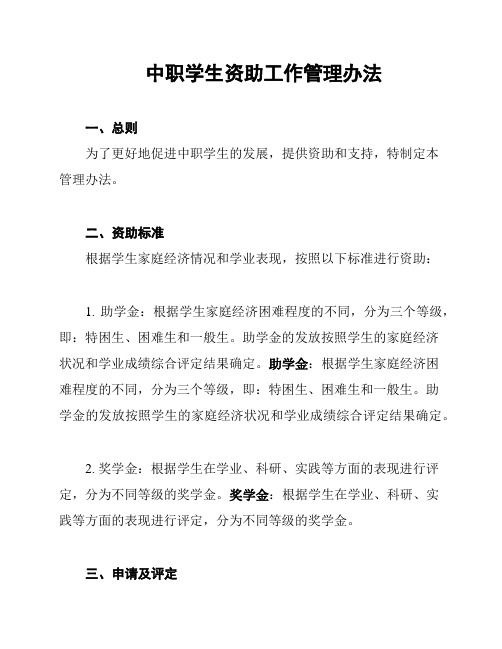 中职学生资助工作管理办法

一、总则

为了更好地促进中职学生的发展，提供资助和支持，特制定本管理办法。

二、资助标准

根据学生家庭经济情况和学业表现，按照以下标准进行资助：

1. 助学金：根据学生家庭经济困难程度的不同，分为三个等级，即：特困生、困难生和一般生。助学金的发放按照学生的家庭经济状况和学业成绩综合评定结果确定。助学金：根据学生家庭经济困难程度的不同，分为三个等级，即：特困生、困难生和一般生。助学金的发放按照学生的家庭经济状况和学业成绩综合评定结果确定。

2. 奖学金：根据学生在学业、科研、实践等方面的表现进行评定，分为不同等级的奖学金。奖学金：根据学生在学业、科研、实践等方面的表现进行评定，分为不同等级的奖学金。

三、申请及评定